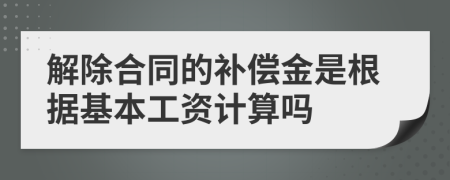 解除合同的补偿金是根据基本工资计算吗